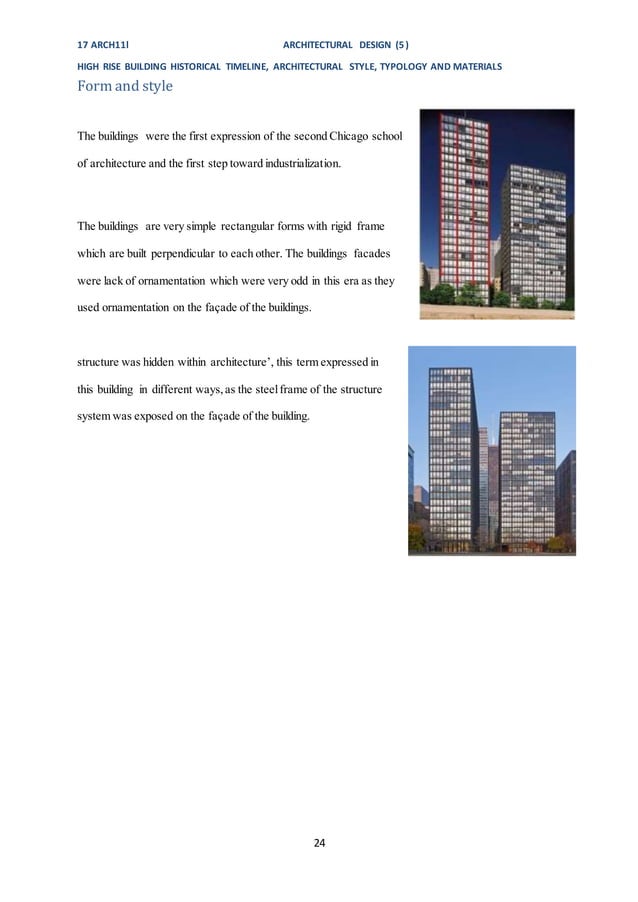 17 ARCH11l ARCHITECTURAL DESIGN (5)

HIGH RISE BUILDING HISTORICAL TIMELINE, ARCHITECTURAL STYLE, TYPOLOGY AND MATERIALS

Form and style

The buildings were the first expression of the second Chicago school of architecture and the first step toward industrialization.

The buildings are very simple rectangular forms with rigid frame which are built perpendicular to each other. The buildings facades were lack of ornamentation which were very odd in this era as they used ornamentation on the façade of the buildings.

structure was hidden within architecture', this term expressed in this building in different ways, as the steel frame of the structure system was exposed on the façade of the building.

24